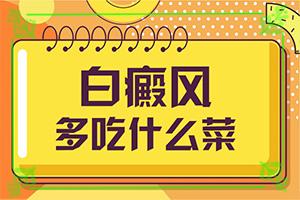 白癜风
多吃什么菜